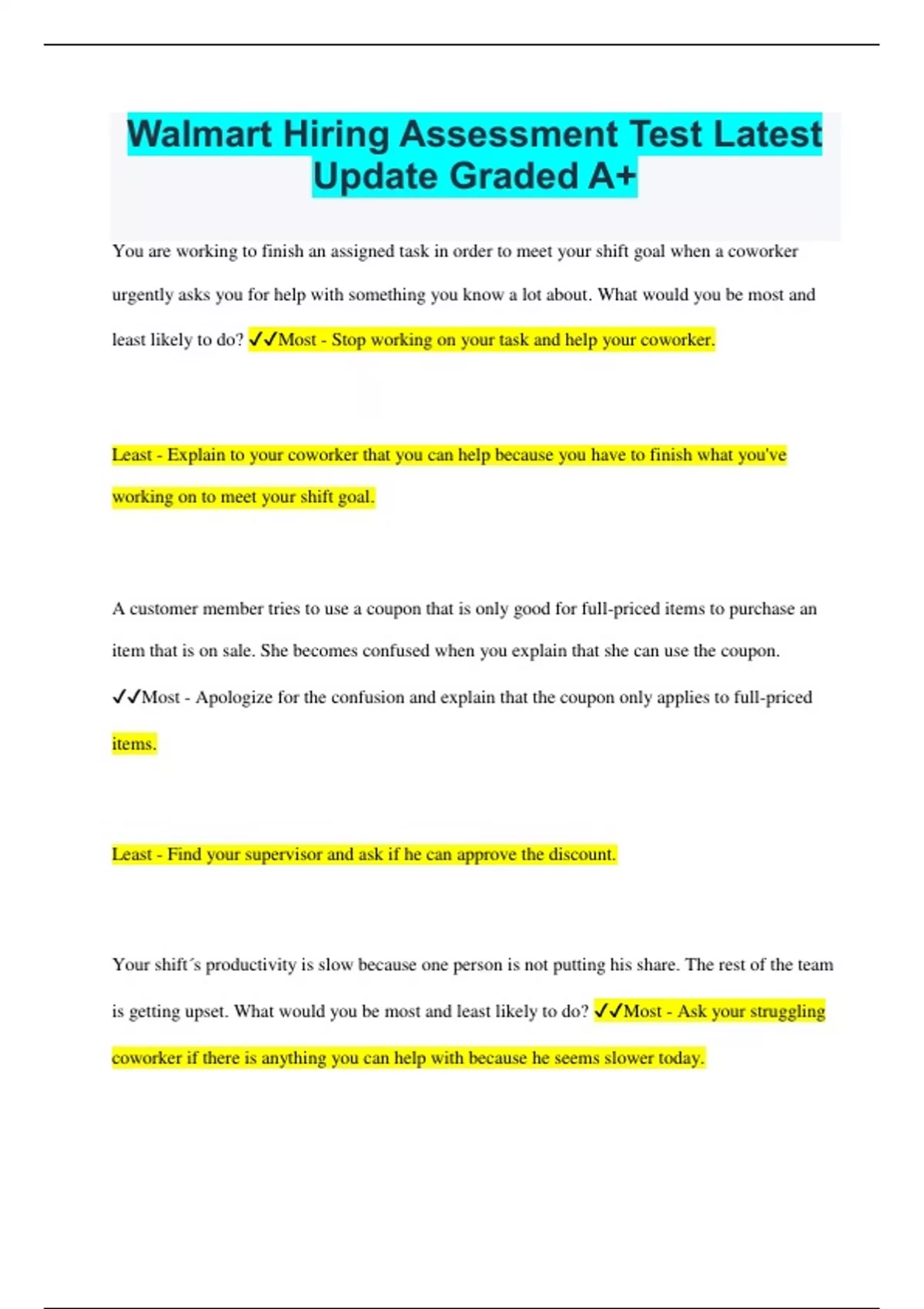 Walmart Hiring Assessment Test Latest Update Graded A+

You are working to finish an assigned task in order to meet your shift goal when a coworker urgently asks you for help with something you know a lot about. What would you be most and least likely to do? ✓✓Most - Stop working on your task and help your coworker.

Least - Explain to your coworker that you can help because you have to finish what you've working on to meet your shift goal.

A customer member tries to use a coupon that is only good for full-priced items to purchase an item that is on sale. She becomes confused when you explain that she can use the coupon. ✓✓Most - Apologize for the confusion and explain that the coupon only applies to full-priced items.

Least - Find your supervisor and ask if he can approve the discount.

Your shift´s productivity is slow because one person is not putting his share. The rest of the team is getting upset. What would you be most and least likely to do? ✓✓Most - Ask your struggling coworker if there is anything you can help with because he seems slower today.